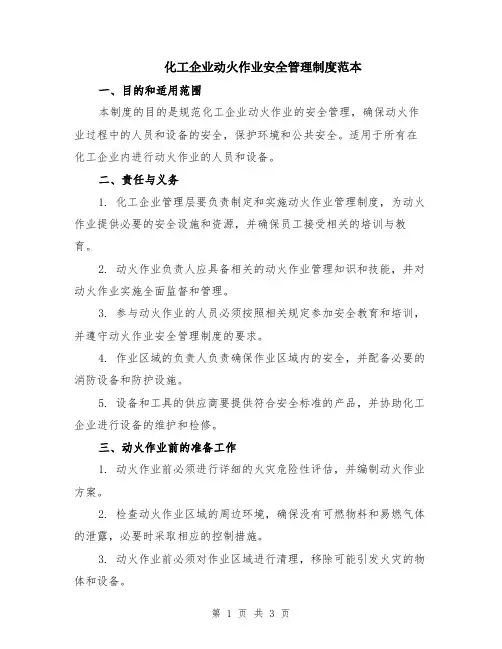 化工企业动火作业安全管理制度范本

一、目的和适用范围

本制度的目的是规范化工企业动火作业的安全管理，确保动火作业过程中的人员和设备的安全，保护环境和公共安全。适用于所有在化工企业内进行动火作业的人员和设备。

二、责任与义务

1. 化工企业管理层要负责制定和实施动火作业管理制度，为动火作业提供必要的安全设施和资源，并确保员工接受相关的培训与教育。

2. 动火作业负责人应具备相关的动火作业管理知识和技能，并对动火作业实施全面监督和管理。

3. 参与动火作业的人员必须按照相关规定参加安全教育和培训，并遵守动火作业安全管理制度的要求。

4. 作业区域的负责人负责确保作业区域内的安全，并配备必要的消防设备和防护设施。

5. 设备和工具的供应商要提供符合安全标准的产品，并协助化工企业进行设备的维护和检修。

三、动火作业前的准备工作

1. 动火作业前必须进行详细的火灾危险性评估，并编制动火作业方案。

2. 检查动火作业区域的周边环境，确保没有可燃物料和易燃气体的泄露，必要时采取相应的控制措施。

3. 动火作业前必须对作业区域进行清理，移除可能引发火灾的物体和设备。

第 1 页 共 3 页